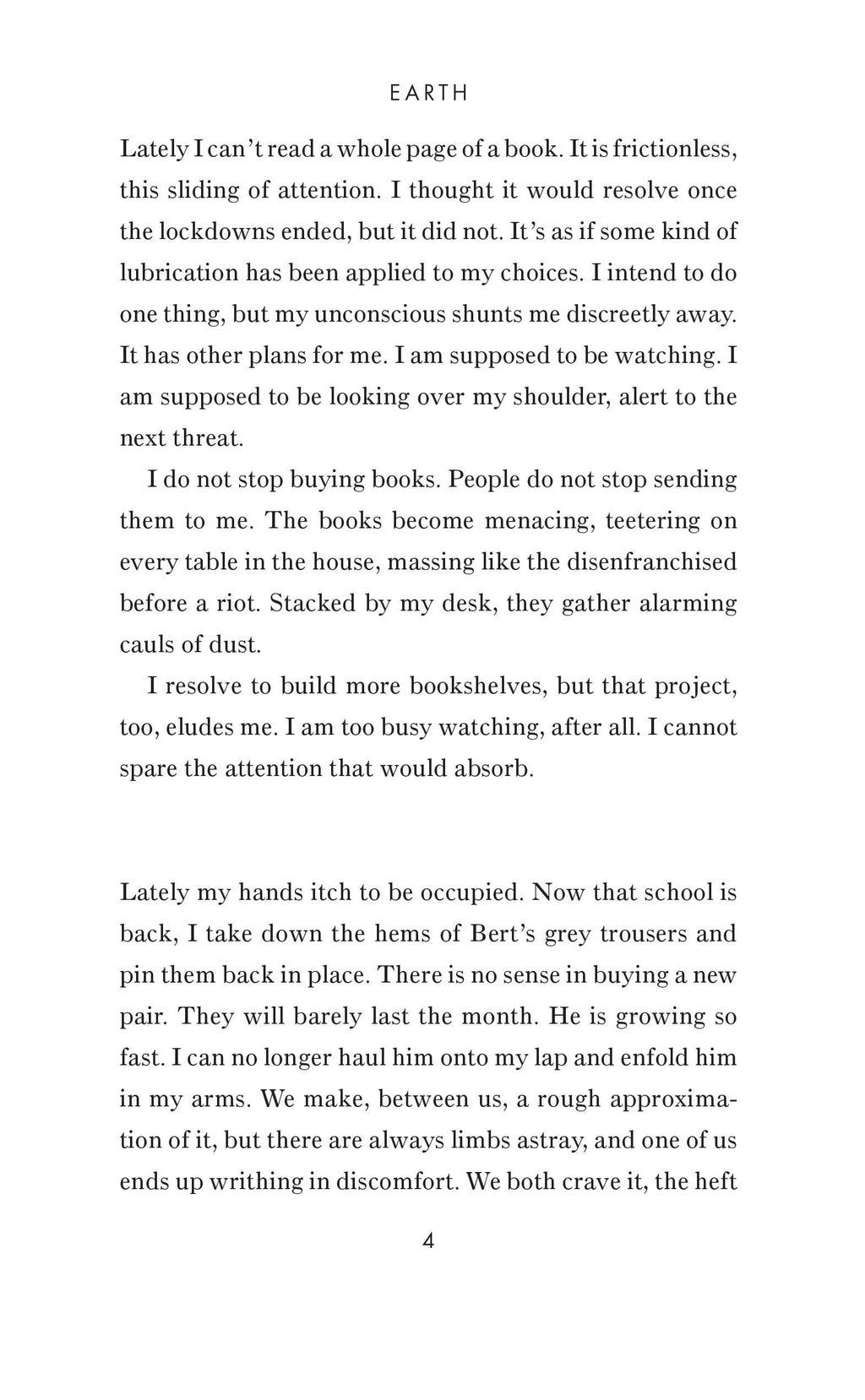 EARTH

Lately I can't read a whole page of a book. It is frictionless, this sliding of attention. I thought it would resolve once the lockdowns ended, but it did not. It's as if some kind of lubrication has been applied to my choices. I intend to do one thing, but my unconscious shunts me discreetly away. It has other plans for me. I am supposed to be watching. I am supposed to be looking over my shoulder, alert to the next threat.

I do not stop buying books. People do not stop sending them to me. The books become menacing, teetering on every table in the house, massing like the disenfranchised before a riot. Stacked by my desk, they gather alarming cauls of dust.

I resolve to build more bookshelves, but that project, too, eludes me. I am too busy watching, after all. I cannot spare the attention that would absorb.

Lately my hands itch to be occupied. Now that school is back, I take down the hems of Bert's grey trousers and pin them back in place. There is no sense in buying a new pair. They will barely last the month. He is growing so fast. I can no longer haul him onto my lap and enfold him in my arms. We make, between us, a rough approximation of it, but there are always limbs astray, and one of us ends up writhing in discomfort. We both crave it, the heft

4